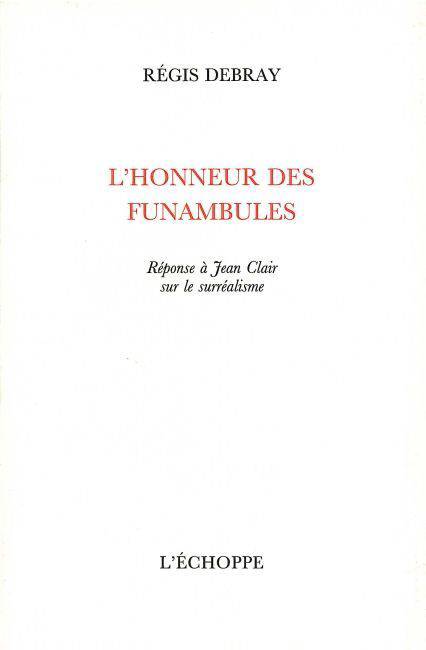 RÉGIS DEBRAY

L'HONNEUR DES FUNAMBULES

Réponse à Jean Clair
sur le surréalisme

L'ÉCHOPPE